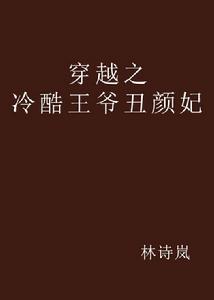 穿越之
冷酷王爷丑颜妃

林诗岚